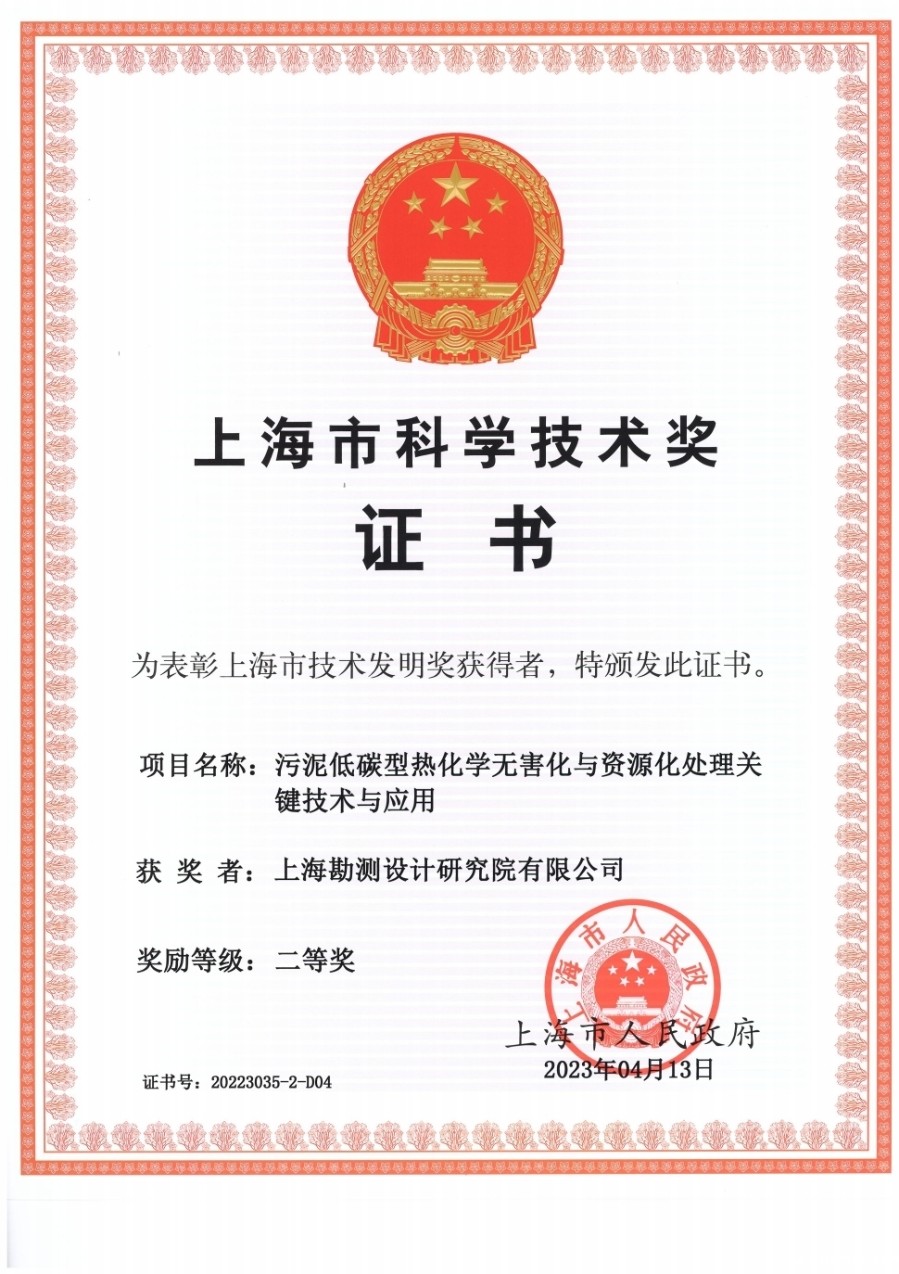 上海市科学技术奖

证 书

为表彰上海市技术发明奖获得者，特颁发此证书。

项目名称：污泥低碳型热化学无害化与资源化处理关键技术与应用

获 奖 者：上海勘测设计研究院有限公司

奖励等级：二等奖

上海市人民政府

上海市人民政府
2023年04月13日

证书号：20223035-2-D04